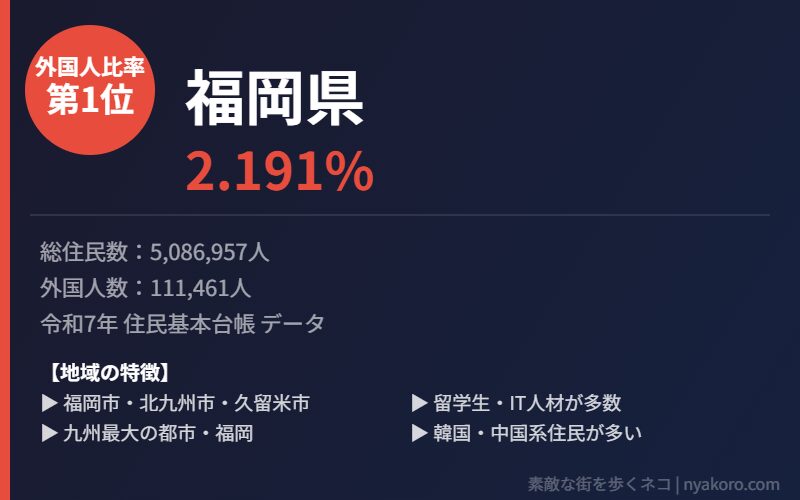 外国人比率
第1位

福岡県
2.191%

総住民数：5,086,957人
外国人数：111,461人
令和7年 住民基本台帳 データ

【地域の特徴】
▶ 福岡市・北九州市・久留米市
▶ 九州最大の都市・福岡

▶ 留学生・IT人材が多数
▶ 韓国・中国系住民が多い

素敵な街を歩くネコ | nyakoro.com